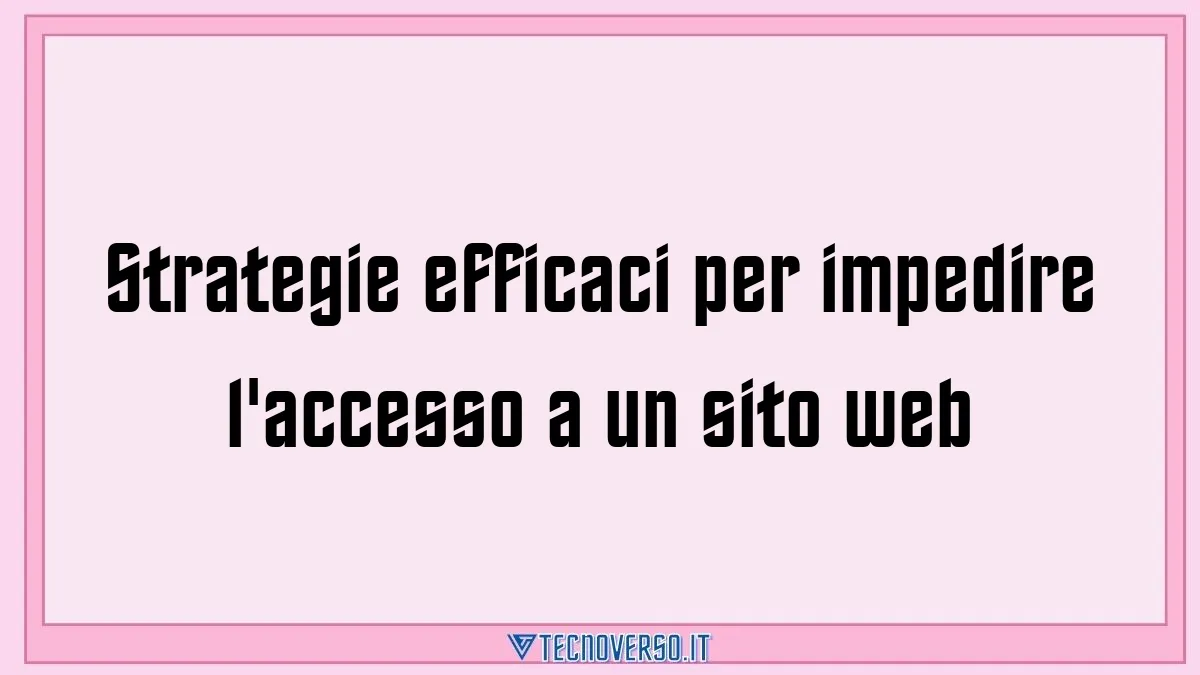 Strategie efficaci per impedire l'accesso a un sito web

TECNOVERSO.IT